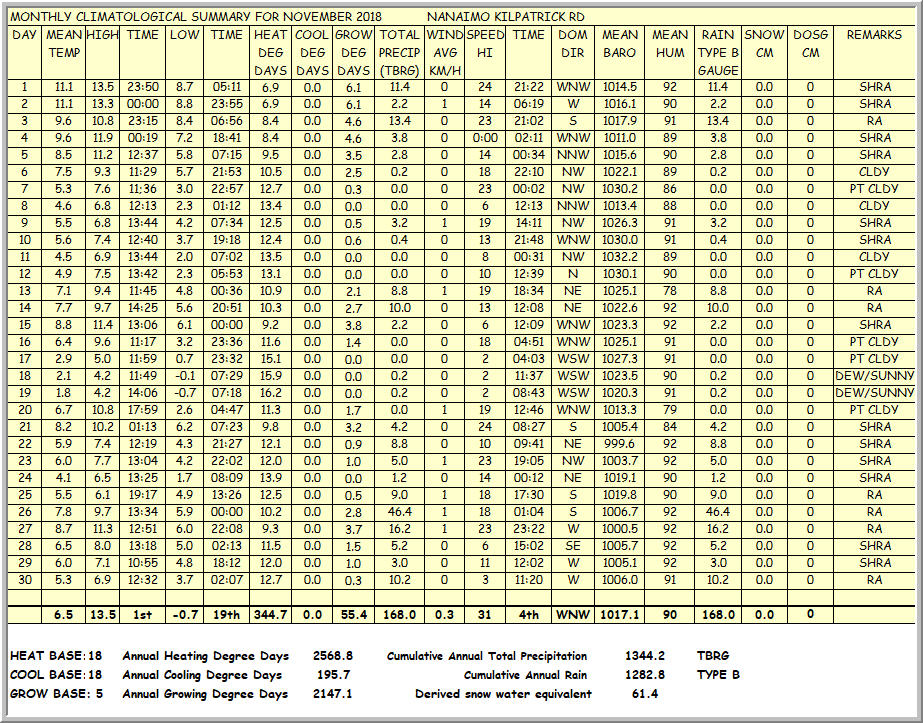 MONTHLY CLIMATOLOGICAL SUMMARY FOR NOVEMBER 2018 NANAIMO KILPATRICK RD

| DAY | MEAN TEMP | HIGH | TIME | LOW | TIME | HEAT DEG DAYS | COOL DEG DAYS | GROW DEG DAYS | TOTAL PRECIP (TBRG) | WIND AVG KM/H | SPEED HI | TIME | DOM DIR | MEAN BARO | MEAN HUM | RAIN TYPE B GAUGE | SNOW CM | DOSG CM | REMARKS |
|---|---|---|---|---|---|---|---|---|---|---|---|---|---|---|---|---|---|---|---|
| 1 | 11.1 | 13.5 | 23:50 | 8.7 | 05:11 | 6.9 | 0.0 | 6.1 | 11.4 | 0 | 24 | 21:22 | WNW | 1014.5 | 92 | 11.4 | 0.0 | 0 | SHRA |
| 2 | 11.1 | 13.3 | 00:00 | 8.8 | 23:55 | 6.9 | 0.0 | 6.1 | 2.2 | 1 | 14 | 06:19 | W | 1016.1 | 90 | 2.2 | 0.0 | 0 | SHRA |
| 3 | 9.6 | 10.8 | 23:15 | 8.4 | 06:56 | 8.4 | 0.0 | 4.6 | 13.4 | 0 | 23 | 21:02 | S | 1017.9 | 91 | 13.4 | 0.0 | 0 | RA |
| 4 | 9.6 | 11.9 | 00:19 | 7.2 | 18:41 | 8.4 | 0.0 | 4.6 | 3.8 | 0 | 0:00 | 02:11 | WNW | 1011.0 | 89 | 3.8 | 0.0 | 0 | SHRA |
| 5 | 8.5 | 11.2 | 12:37 | 5.8 | 07:15 | 9.5 | 0.0 | 3.5 | 2.8 | 0 | 14 | 00:34 | NNW | 1015.6 | 90 | 2.8 | 0.0 | 0 | SHRA |
| 6 | 7.5 | 9.3 | 11:29 | 5.7 | 21:53 | 10.5 | 0.0 | 2.5 | 0.2 | 0 | 18 | 22:10 | NW | 1022.1 | 89 | 0.2 | 0.0 | 0 | CLDY |
| 7 | 5.3 | 7.6 | 11:36 | 3.0 | 22:57 | 12.7 | 0.0 | 0.3 | 0.0 | 0 | 23 | 00:02 | NW | 1030.2 | 86 | 0.0 | 0.0 | 0 | PT CLDY |
| 8 | 4.6 | 6.8 | 12:13 | 2.3 | 01:12 | 13.4 | 0.0 | 0.0 | 0.0 | 0 | 6 | 12:13 | NNW | 1013.4 | 88 | 0.0 | 0.0 | 0 | CLDY |
| 9 | 5.5 | 6.8 | 13:44 | 4.2 | 07:34 | 12.5 | 0.0 | 0.5 | 3.2 | 1 | 19 | 14:11 | NW | 1026.3 | 91 | 3.2 | 0.0 | 0 | SHRA |
| 10 | 5.6 | 7.4 | 12:40 | 3.7 | 19:18 | 12.4 | 0.0 | 0.6 | 0.4 | 0 | 13 | 21:48 | WNW | 1030.0 | 91 | 0.4 | 0.0 | 0 | SHRA |
| 11 | 4.5 | 6.9 | 13:44 | 2.0 | 07:02 | 13.5 | 0.0 | 0.0 | 0.0 | 0 | 8 | 00:31 | NW | 1032.2 | 89 | 0.0 | 0.0 | 0 | CLDY |
| 12 | 4.9 | 7.5 | 13:42 | 2.3 | 05:53 | 13.1 | 0.0 | 0.0 | 0.0 | 0 | 10 | 12:39 | N | 1030.1 | 90 | 0.0 | 0.0 | 0 | PT CLDY |
| 13 | 7.1 | 9.4 | 11:45 | 4.8 | 00:36 | 10.9 | 0.0 | 2.1 | 8.8 | 1 | 19 | 18:34 | NE | 1025.1 | 78 | 8.8 | 0.0 | 0 | RA |
| 14 | 7.7 | 9.7 | 14:25 | 5.6 | 20:51 | 10.3 | 0.0 | 2.7 | 10.0 | 0 | 13 | 12:08 | NE | 1022.6 | 92 | 10.0 | 0.0 | 0 | RA |
| 15 | 8.8 | 11.4 | 13:06 | 6.1 | 00:00 | 9.2 | 0.0 | 3.8 | 2.2 | 0 | 6 | 12:09 | WNW | 1023.3 | 92 | 2.2 | 0.0 | 0 | SHRA |
| 16 | 6.4 | 9.6 | 11:17 | 3.2 | 23:36 | 11.6 | 0.0 | 1.4 | 0.0 | 0 | 18 | 04:51 | WNW | 1025.1 | 91 | 0.0 | 0.0 | 0 | PT CLDY |
| 17 | 2.9 | 5.0 | 11:59 | 0.7 | 23:32 | 15.1 | 0.0 | 0.0 | 0.0 | 0 | 2 | 04:03 | WSW | 1027.3 | 91 | 0.0 | 0.0 | 0 | PT CLDY |
| 18 | 2.1 | 4.2 | 11:49 | -0.1 | 07:29 | 15.9 | 0.0 | 0.0 | 0.2 | 0 | 2 | 11:37 | WSW | 1023.5 | 90 | 0.2 | 0.0 | 0 | DEW/SUNNY |
| 19 | 1.8 | 4.2 | 14:06 | -0.7 | 07:18 | 16.2 | 0.0 | 0.0 | 0.2 | 0 | 2 | 08:43 | WSW | 1020.3 | 91 | 0.2 | 0.0 | 0 | DEW/SUNNY |
| 20 | 6.7 | 10.8 | 17:59 | 2.6 | 04:47 | 11.3 | 0.0 | 1.7 | 0.0 | 1 | 19 | 12:46 | WNW | 1013.3 | 79 | 0.0 | 0.0 | 0 | PT CLDY |
| 21 | 8.2 | 10.2 | 01:13 | 6.2 | 07:23 | 9.8 | 0.0 | 3.2 | 4.2 | 0 | 24 | 08:27 | S | 1005.4 | 84 | 4.2 | 0.0 | 0 | SHRA |
| 22 | 5.9 | 7.4 | 12:19 | 4.3 | 21:27 | 12.1 | 0.0 | 0.9 | 8.8 | 0 | 10 | 09:41 | NE | 999.6 | 92 | 8.8 | 0.0 | 0 | SHRA |
| 23 | 6.0 | 7.7 | 13:04 | 4.2 | 22:02 | 12.0 | 0.0 | 1.0 | 5.0 | 1 | 23 | 19:05 | NW | 1003.7 | 92 | 5.0 | 0.0 | 0 | SHRA |
| 24 | 4.1 | 6.5 | 13:25 | 1.7 | 08:09 | 13.9 | 0.0 | 0.0 | 1.2 | 0 | 14 | 00:12 | NE | 1019.1 | 90 | 1.2 | 0.0 | 0 | SHRA |
| 25 | 5.5 | 6.1 | 19:17 | 4.9 | 13:26 | 12.5 | 0.0 | 0.5 | 9.0 | 1 | 18 | 17:30 | S | 1019.8 | 90 | 9.0 | 0.0 | 0 | RA |
| 26 | 7.8 | 9.7 | 13:34 | 5.9 | 00:00 | 10.2 | 0.0 | 2.8 | 46.4 | 1 | 18 | 01:04 | S | 1006.7 | 92 | 46.4 | 0.0 | 0 | RA |
| 27 | 8.7 | 11.3 | 12:51 | 6.0 | 22:08 | 9.3 | 0.0 | 3.7 | 16.2 | 1 | 23 | 23:22 | W | 1000.5 | 92 | 16.2 | 0.0 | 0 | RA |
| 28 | 6.5 | 8.0 | 13:18 | 5.0 | 02:13 | 11.5 | 0.0 | 1.5 | 5.2 | 0 | 6 | 15:02 | SE | 1005.7 | 92 | 5.2 | 0.0 | 0 | SHRA |
| 29 | 6.0 | 7.1 | 10:55 | 4.8 | 18:12 | 12.0 | 0.0 | 1.0 | 3.0 | 0 | 11 | 12:02 | W | 1005.1 | 92 | 3.0 | 0.0 | 0 | SHRA |
| 30 | 5.3 | 6.9 | 12:32 | 3.7 | 02:07 | 12.7 | 0.0 | 0.3 | 10.2 | 0 | 3 | 11:20 | W | 1006.0 | 91 | 10.2 | 0.0 | 0 | RA |
| | | | | | | | | | | | | | | | | | | | |
| | 6.5 | 13.5 | 1st | -0.7 | 19th | 344.7 | 0.0 | 55.4 | 168.0 | 0.3 | 31 | 4th | WNW | 1017.1 | 90 | 168.0 | 0.0 | 0 | |

HEAT BASE: 18 Annual Heating Degree Days 2568.8 Cumulative Annual Total Precipitation 1344.2 TBRG
COOL BASE: 18 Annual Cooling Degree Days 195.7 Cumulative Annual Rain 1282.8 TYPE B
GROW BASE: 5 Annual Growing Degree Days 2147.1 Derived snow water equivalent 61.4